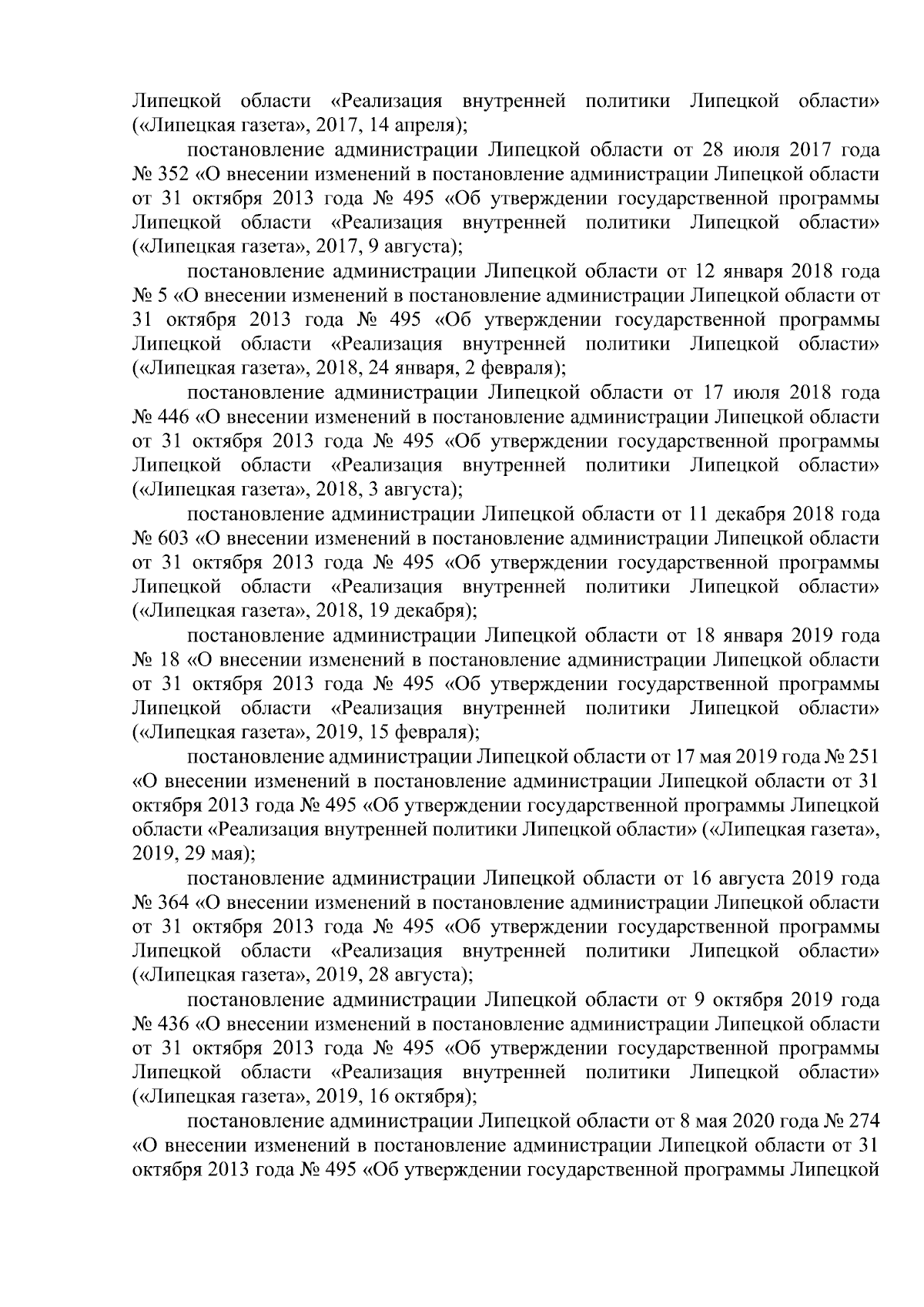 Липецкой области «Реализация внутренней политики Липецкой области» («Липецкая газета», 2017, 14 апреля);

постановление администрации Липецкой области от 28 июля 2017 года № 352 «О внесении изменений в постановление администрации Липецкой области от 31 октября 2013 года № 495 «Об утверждении государственной программы Липецкой области «Реализация внутренней политики Липецкой области» («Липецкая газета», 2017, 9 августа);

постановление администрации Липецкой области от 12 января 2018 года № 5 «О внесении изменений в постановление администрации Липецкой области от 31 октября 2013 года № 495 «Об утверждении государственной программы Липецкой области «Реализация внутренней политики Липецкой области» («Липецкая газета», 2018, 24 января, 2 февраля);

постановление администрации Липецкой области от 17 июля 2018 года № 446 «О внесении изменений в постановление администрации Липецкой области от 31 октября 2013 года № 495 «Об утверждении государственной программы Липецкой области «Реализация внутренней политики Липецкой области» («Липецкая газета», 2018, 3 августа);

постановление администрации Липецкой области от 11 декабря 2018 года № 603 «О внесении изменений в постановление администрации Липецкой области от 31 октября 2013 года № 495 «Об утверждении государственной программы Липецкой области «Реализация внутренней политики Липецкой области» («Липецкая газета», 2018, 19 декабря);

постановление администрации Липецкой области от 18 января 2019 года № 18 «О внесении изменений в постановление администрации Липецкой области от 31 октября 2013 года № 495 «Об утверждении государственной программы Липецкой области «Реализация внутренней политики Липецкой области» («Липецкая газета», 2019, 15 февраля);

постановление администрации Липецкой области от 17 мая 2019 года № 251 «О внесении изменений в постановление администрации Липецкой области от 31 октября 2013 года № 495 «Об утверждении государственной программы Липецкой области «Реализация внутренней политики Липецкой области» («Липецкая газета», 2019, 29 мая);

постановление администрации Липецкой области от 16 августа 2019 года № 364 «О внесении изменений в постановление администрации Липецкой области от 31 октября 2013 года № 495 «Об утверждении государственной программы Липецкой области «Реализация внутренней политики Липецкой области» («Липецкая газета», 2019, 28 августа);

постановление администрации Липецкой области от 9 октября 2019 года № 436 «О внесении изменений в постановление администрации Липецкой области от 31 октября 2013 года № 495 «Об утверждении государственной программы Липецкой области «Реализация внутренней политики Липецкой области» («Липецкая газета», 2019, 16 октября);

постановление администрации Липецкой области от 8 мая 2020 года № 274 «О внесении изменений в постановление администрации Липецкой области от 31 октября 2013 года № 495 «Об утверждении государственной программы Липецкой